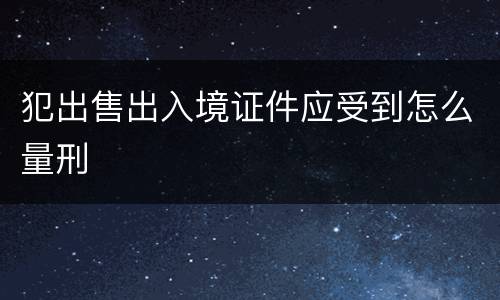 犯出售出入境证件应受到怎么量刑